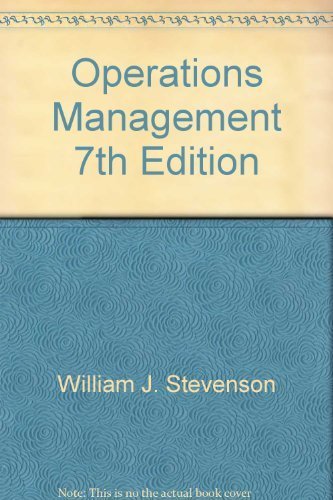 Operations Management 7th Edition

William J. Stevenson

Note: This is no the actual book cover